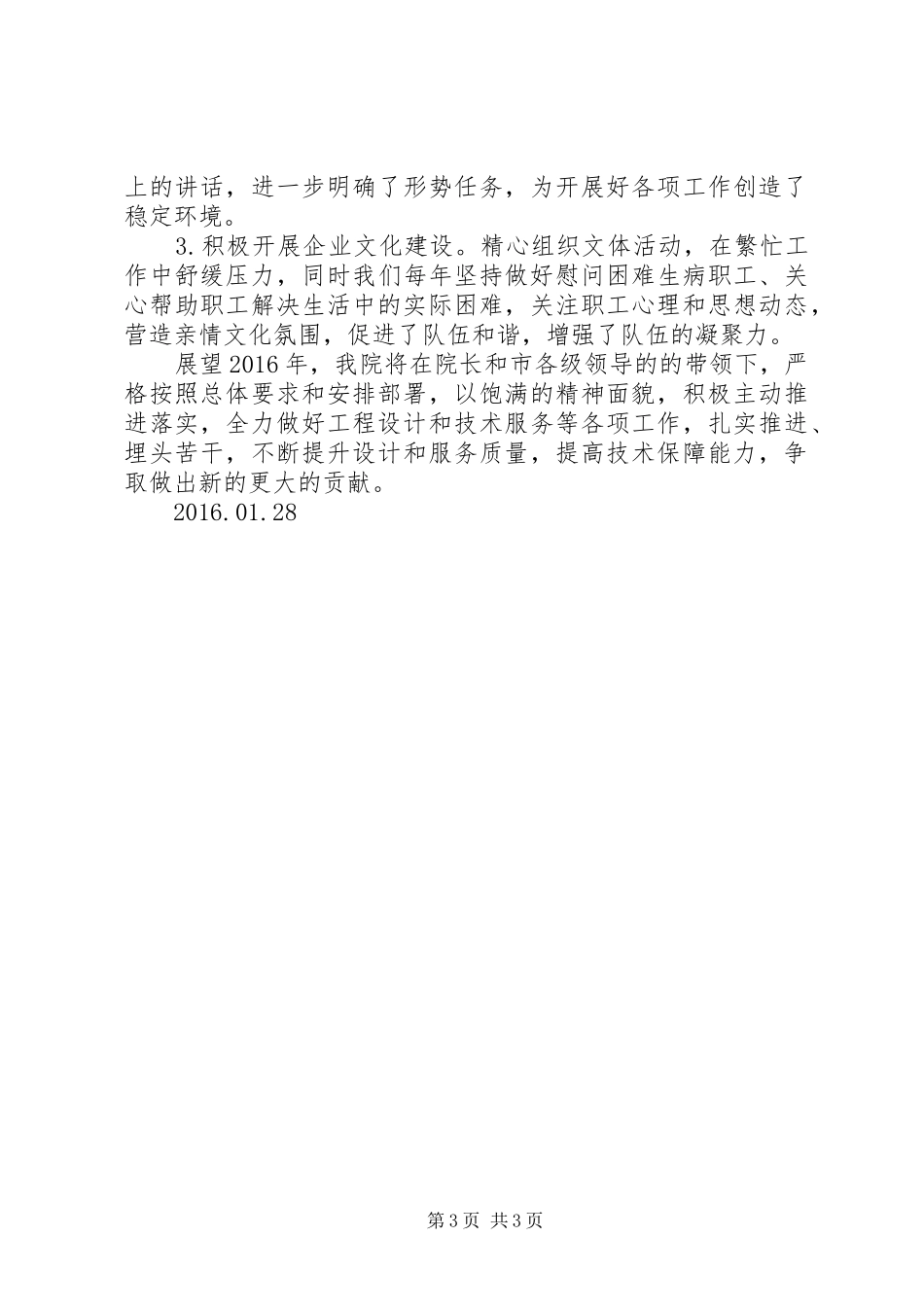 上的讲话，进一步明确了形势任务，为开展好各项工作创造了稳定环境。

3.积极开展企业文化建设。精心组织文体活动，在繁忙工作中舒缓压力，同时我们每年坚持做好慰问困难生病职工、关心帮助职工解决生活中的实际困难，关注职工心理和思想动态，营造亲情文化氛围，促进了队伍和谐，增强了队伍的凝聚力。

展望2016年，我院将在院长和市各级领导的的带领下，严格按照总体要求和安排部署，以饱满的精神面貌，积极主动推进落实，全力做好工程设计和技术服务等各项工作，扎实推进、埋头苦干，不断提升设计和服务质量，提高技术保障能力，争取做出新的更大的贡献。

2016.01.28

第3页 共3页